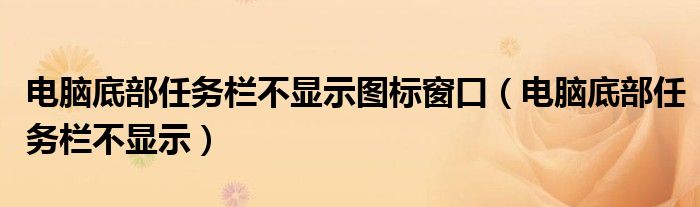 电脑底部任务栏不显示图标窗口（电脑底部任务栏不显示）